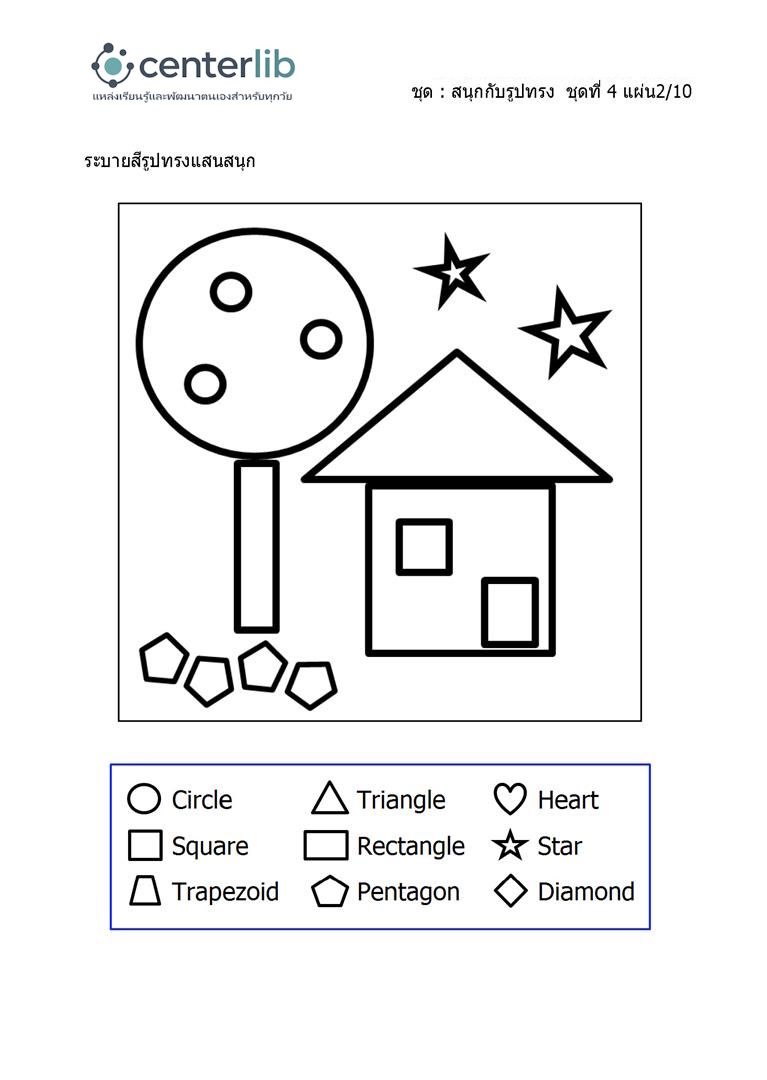 centerlib
แหล่งเรียนรู้และพัฒนาตนเองสำหรับทุกวัย

ชุด : สนุกกับรูปทรง ชุดที่ 4 แผ่น2/10

ระบายสีรูปทรงแสนสนุก

Circle
Square
Trapezoid

Triangle
Rectangle
Pentagon

Heart
Star
Diamond